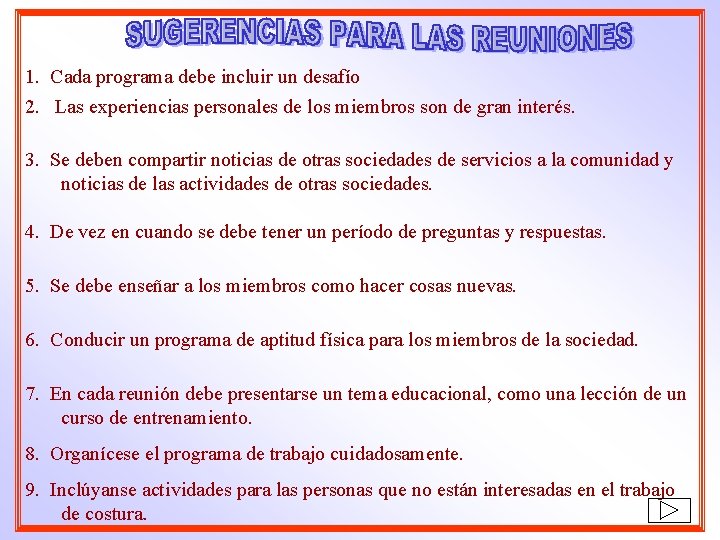 SUGERENCIAS PARA LAS REUNIONES

1. Cada programa debe incluir un desafío

2. Las experiencias personales de los miembros son de gran interés.

3. Se deben compartir noticias de otras sociedades de servicios a la comunidad y noticias de las actividades de otras sociedades.

4. De vez en cuando se debe tener un período de preguntas y respuestas.

5. Se debe enseñar a los miembros como hacer cosas nuevas.

6. Conducir un programa de aptitud física para los miembros de la sociedad.

7. En cada reunión debe presentarse un tema educacional, como una lección de un curso de entrenamiento.

8. Organícese el programa de trabajo cuidadosamente.

9. Inclúyanse actividades para las personas que no están interesadas en el trabajo de costura.